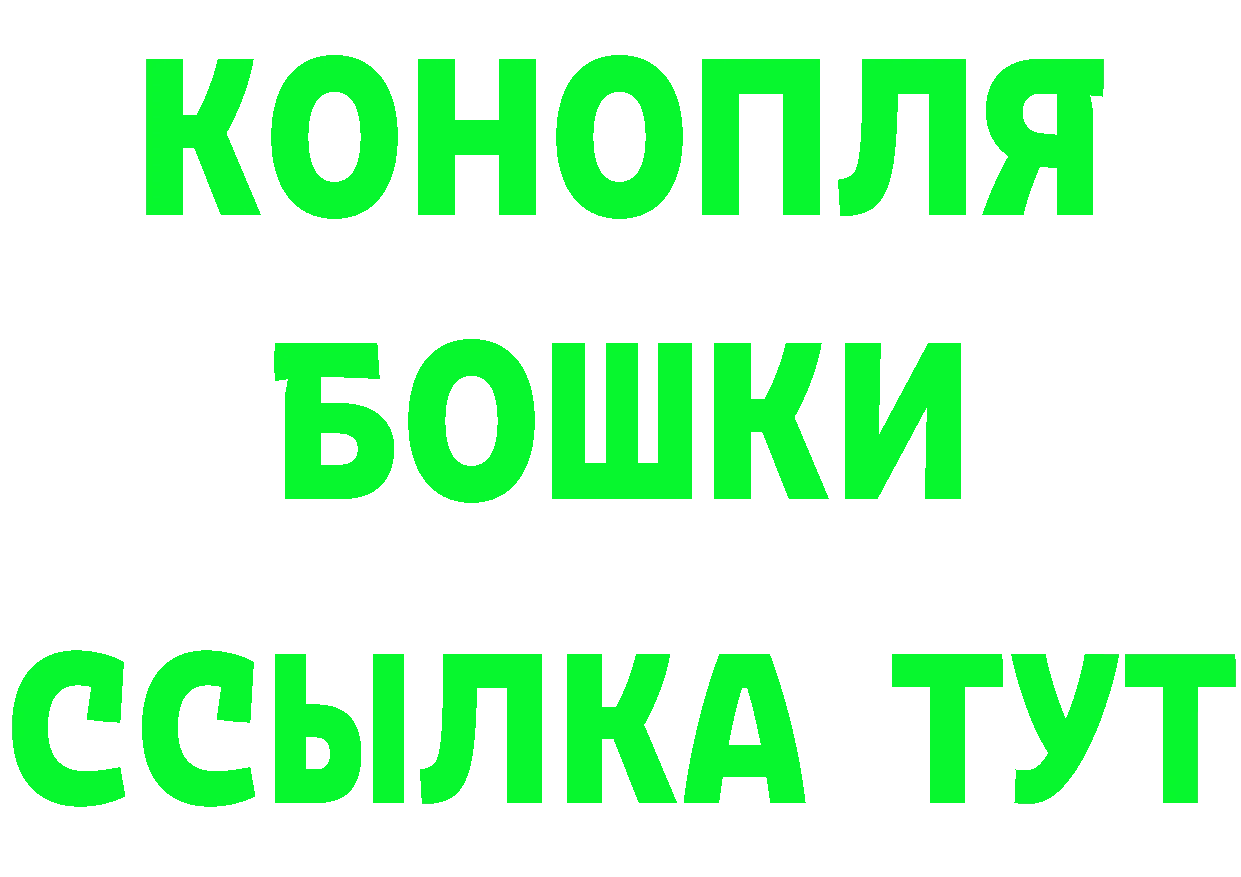 КОНОПЛЯ
БОШКИ
ССЫЛКА ТУТ